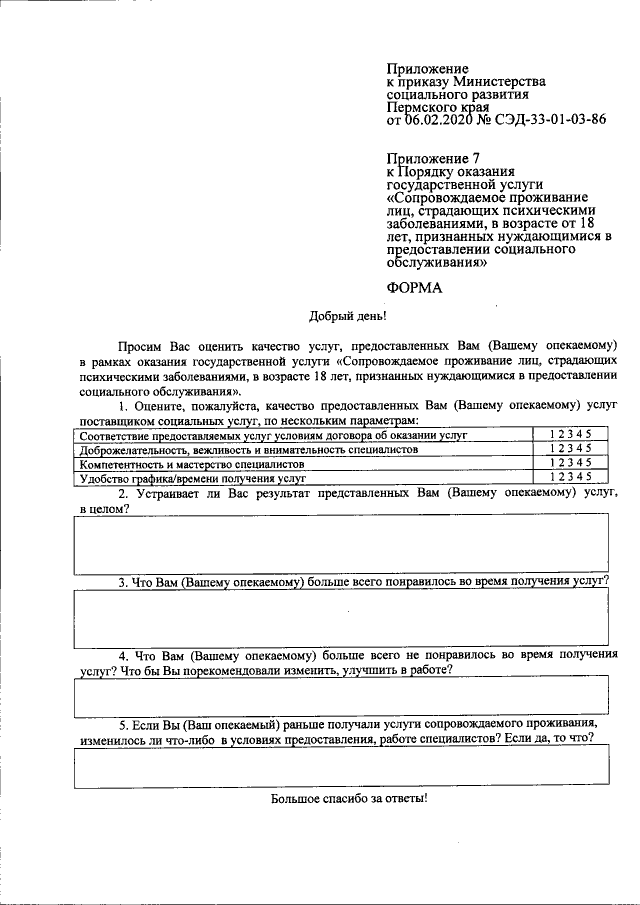 Приложение
к приказу Министерства социального развития Пермского края
от 06.02.2020 № СЭД-33-01-03-86

Приложение 7
к Порядку оказания государственной услуги «Сопровождаемое проживание лиц, страдающих психическими заболеваниями, в возрасте от 18 лет, признанных нуждающимися в предоставлении социального обслуживания»

ФОРМА

Добрый день!

Просим Вас оценить качество услуг, предоставленных Вам (Вашему опекаемому) в рамках оказания государственной услуги «Сопровождаемое проживание лиц, страдающих психическими заболеваниями, в возрасте 18 лет, признанных нуждающимися в предоставлении социального обслуживания».

1. Оцените, пожалуйста, качество предоставленных Вам (Вашему опекаемому) услуг поставщиком социальных услуг, по нескольким параметрам:

| Соответствие предоставляемых услуг условиям договора об оказании услуг | 1 2 3 4 5 |
|---|---|
| Доброжелательность, вежливость и внимательность специалистов | 1 2 3 4 5 |
| Компетентность и мастерство специалистов | 1 2 3 4 5 |
| Удобство графика/времени получения услуг | 1 2 3 4 5 |

2. Устраивает ли Вас результат представленных Вам (Вашему опекаемому) услуг, в целом?

3. Что Вам (Вашему опекаемому) больше всего понравилось во время получения услуг?

4. Что Вам (Вашему опекаемому) больше всего не понравилось во время получения услуг? Что бы Вы порекомендовали изменить, улучшить в работе?

5. Если Вы (Ваш опекаемый) раньше получали услуги сопровождаемого проживания, изменилось ли что-либо в условиях предоставления, работе специалистов? Если да, то что?

Большое спасибо за ответы!